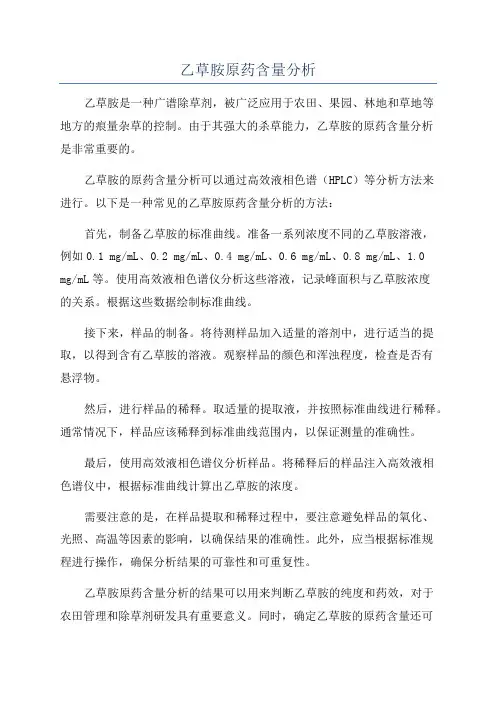 乙草胺原药含量分析

乙草胺是一种广谱除草剂，被广泛应用于农田、果园、林地和草地等地方的痕量杂草的控制。由于其强大的杀草能力，乙草胺的原药含量分析是非常重要的。

乙草胺的原药含量分析可以通过高效液相色谱（HPLC）等分析方法来进行。以下是一种常见的乙草胺原药含量分析的方法：

首先，制备乙草胺的标准曲线。准备一系列浓度不同的乙草胺溶液，例如 0.1 mg/mL、0.2 mg/mL、0.4 mg/mL、0.6 mg/mL、0.8 mg/mL、1.0 mg/mL 等。使用高效液相色谱仪分析这些溶液，记录峰面积与乙草胺浓度的关系。根据这些数据绘制标准曲线。

接下来，样品的制备。将待测样品加入适量的溶剂中，进行适当的提取，以得到含有乙草胺的溶液。观察样品的颜色和浑浊程度，检查是否有悬浮物。

然后，进行样品的稀释。取适量的提取液，并按照标准曲线进行稀释。通常情况下，样品应该稀释到标准曲线范围内，以保证测量的准确性。

最后，使用高效液相色谱仪分析样品。将稀释后的样品注入高效液相色谱仪中，根据标准曲线计算出乙草胺的浓度。

需要注意的是，在样品提取和稀释过程中，要注意避免样品的氧化、光照、高温等因素的影响，以确保结果的准确性。此外，应当根据标准规程进行操作，确保分析结果的可靠性和可重复性。

乙草胺原药含量分析的结果可以用来判断乙草胺的纯度和药效，对于农田管理和除草剂研发具有重要意义。同时，确定乙草胺的原药含量还可